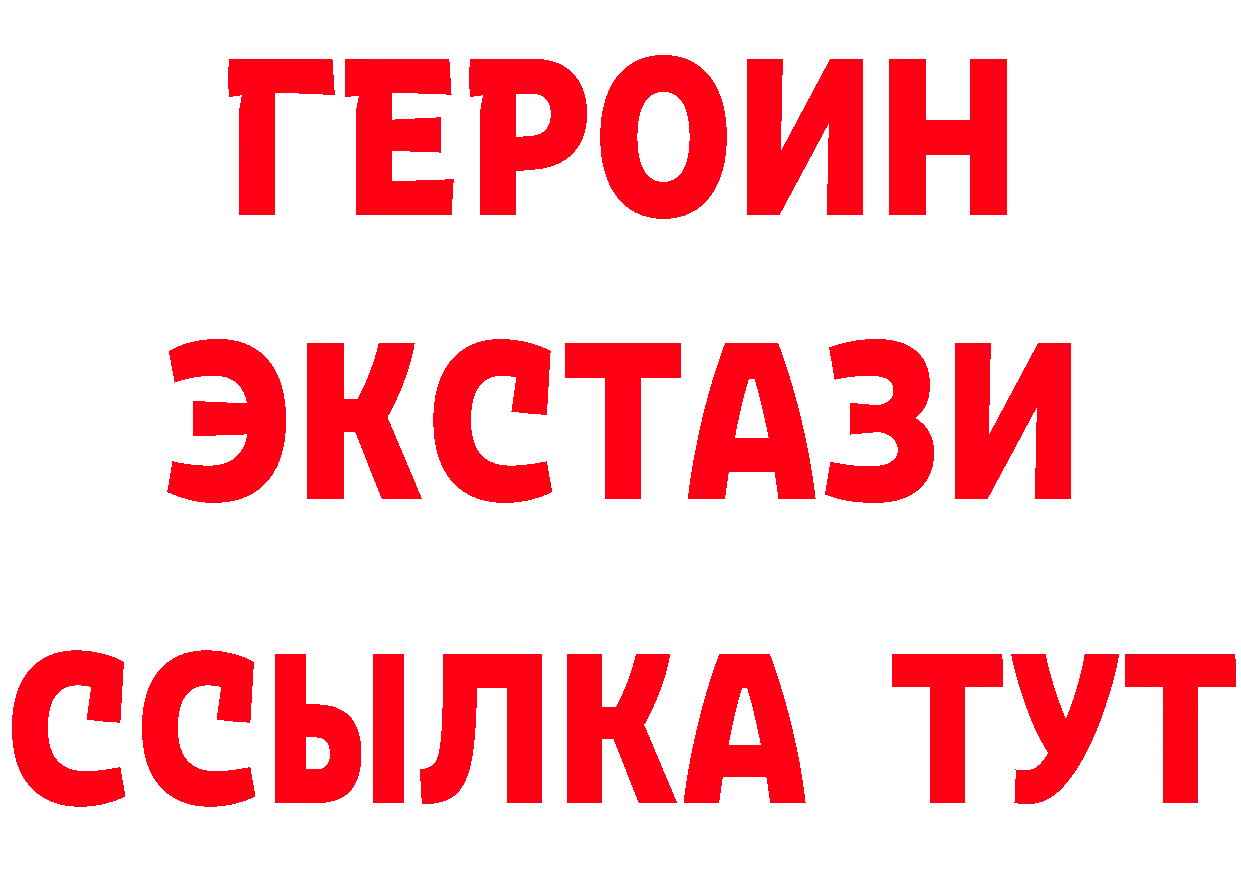 ГЕРОИН
ЭКСТАЗИ
ССЫЛКА ТУТ